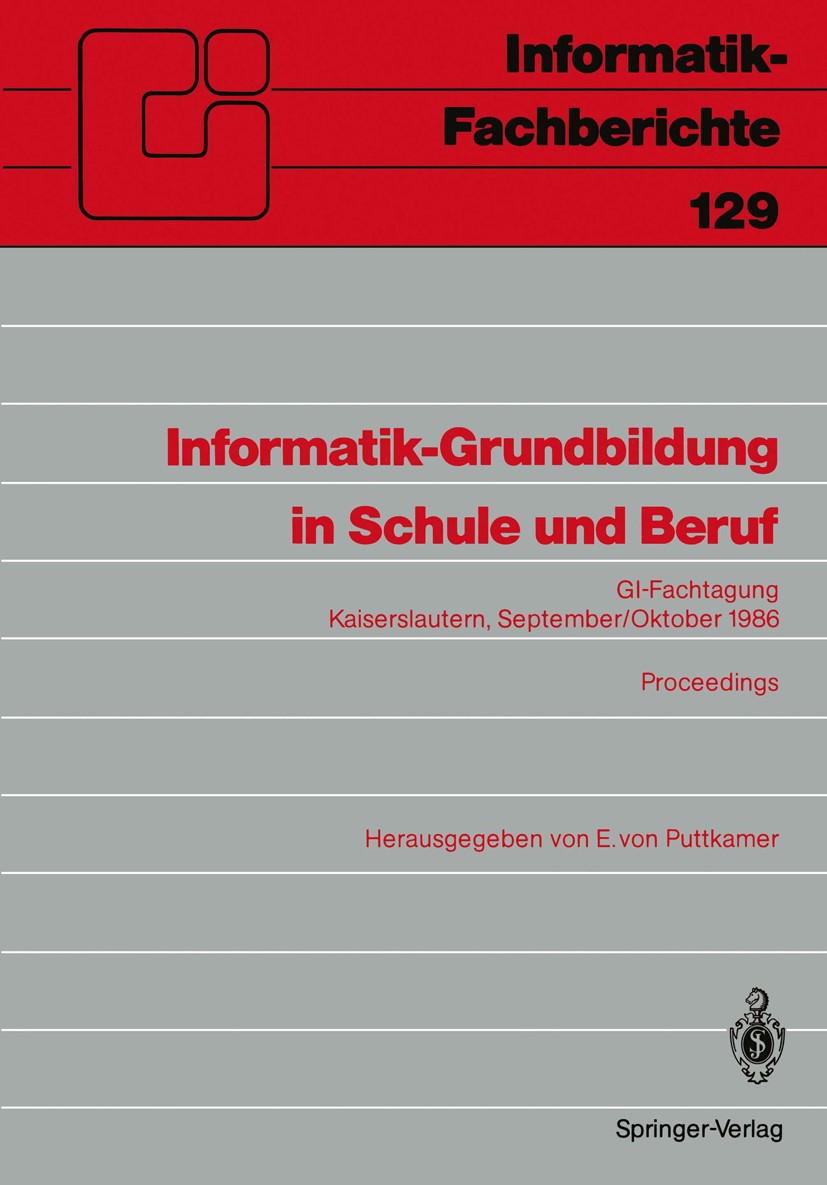 Informatik-Fachberichte

129

Informatik-Grundbildung in Schule und Beruf

GI-Fachtagung
Kaiserslautern, September/Oktober 1986

Proceedings

Herausgegeben von E. von Puttkamer

Springer-Verlag